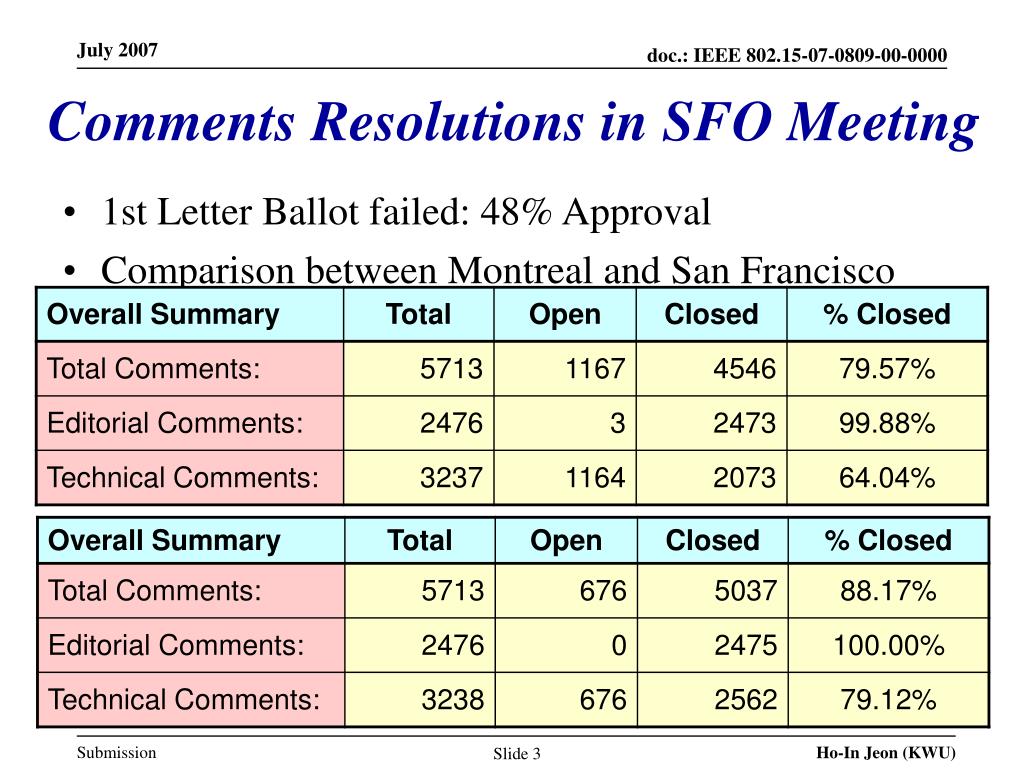 July 2007

doc.: IEEE 802.15-07-0809-00-0000

Comments Resolutions in SFO Meeting

• 1st Letter Ballot failed: 48% Approval

• Comparison between Montreal and San Francisco

| Overall Summary | Total | Open | Closed | % Closed |
|---|---|---|---|---|
| Total Comments: | 5713 | 1167 | 4546 | 79.57% |
| Editorial Comments: | 2476 | 3 | 2473 | 99.88% |
| Technical Comments: | 3237 | 1164 | 2073 | 64.04% |

| Overall Summary | Total | Open | Closed | % Closed |
|---|---|---|---|---|
| Total Comments: | 5713 | 676 | 5037 | 88.17% |
| Editorial Comments: | 2476 | 0 | 2475 | 100.00% |
| Technical Comments: | 3238 | 676 | 2562 | 79.12% |

Submission

Slide 3

Ho-In Jeon (KWU)